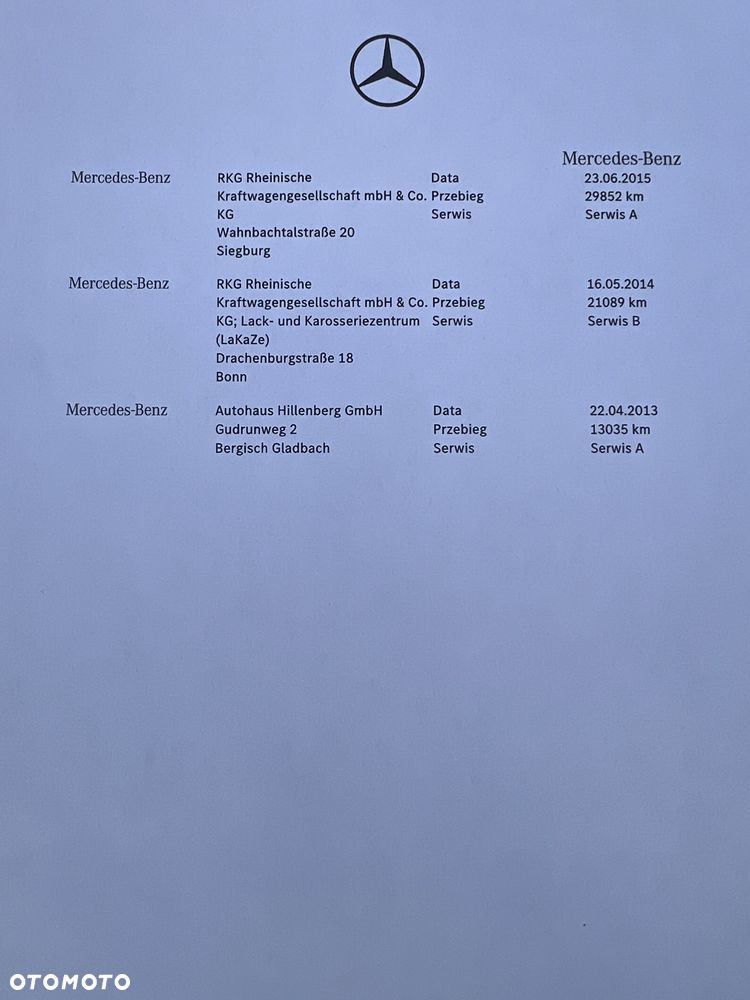 Mercedes-Benz

Mercedes-Benz
RKG Rheinische Kraftwagengesellschaft mbH & Co. KG
Wahnbachtalstraße 20
Siegburg
Data 23.06.2015
Przebieg 29852 km
Serwis Serwis A

Mercedes-Benz
RKG Rheinische Kraftwagengesellschaft mbH & Co. KG; Lack- und Karosseriezentrum (LaKaZe)
Drachenburgstraße 18
Bonn
Data 16.05.2014
Przebieg 21089 km
Serwis Serwis B

Mercedes-Benz
Autohaus Hillenberg GmbH
Gudrunweg 2
Bergisch Gladbach
Data 22.04.2013
Przebieg 13035 km
Serwis Serwis A

OTOMOTO